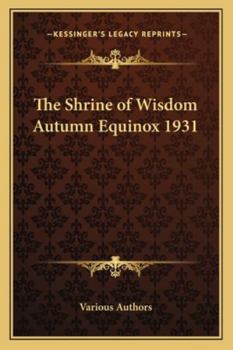 —KESSINGER'S LEGACY REPRINTS—

The Shrine of Wisdom Autumn Equinox 1931

Various Authors